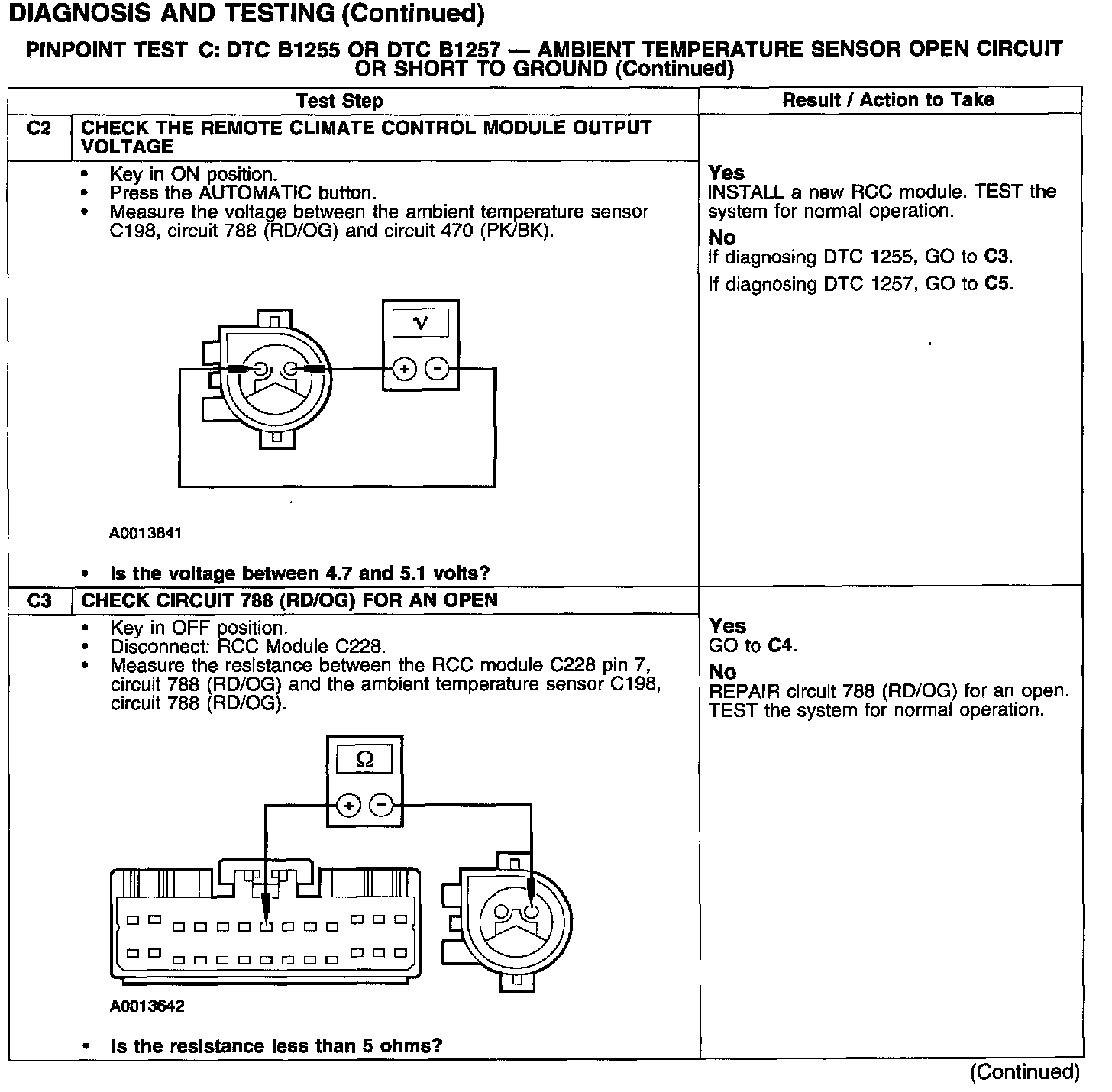 DIAGNOSIS AND TESTING (Continued)

PINPOINT TEST C: DTC B1255 OR DTC B1257 — AMBIENT TEMPERATURE SENSOR OPEN CIRCUIT OR SHORT TO GROUND (Continued)

| | Test Step | Result / Action to Take |
|---|---|---|
| C2 | CHECK THE REMOTE CLIMATE CONTROL MODULE OUTPUT VOLTAGE | |
| | • Key in ON position. • Press the AUTOMATIC button. • Measure the voltage between the ambient temperature sensor C198, circuit 788 (RD/OG) and circuit 470 (PK/BK). V + − A0013641 • Is the voltage between 4.7 and 5.1 volts? | Yes INSTALL a new RCC module. TEST the system for normal operation. No If diagnosing DTC 1255, GO to C3. If diagnosing DTC 1257, GO to C5. |
| C3 | CHECK CIRCUIT 788 (RD/OG) FOR AN OPEN | |
| | • Key in OFF position. • Disconnect: RCC Module C228. • Measure the resistance between the RCC module C228 pin 7, circuit 788 (RD/OG) and the ambient temperature sensor C198, circuit 788 (RD/OG). Ω + − A0013642 • Is the resistance less than 5 ohms? | Yes GO to C4. No REPAIR circuit 788 (RD/OG) for an open. TEST the system for normal operation. |

(Continued)